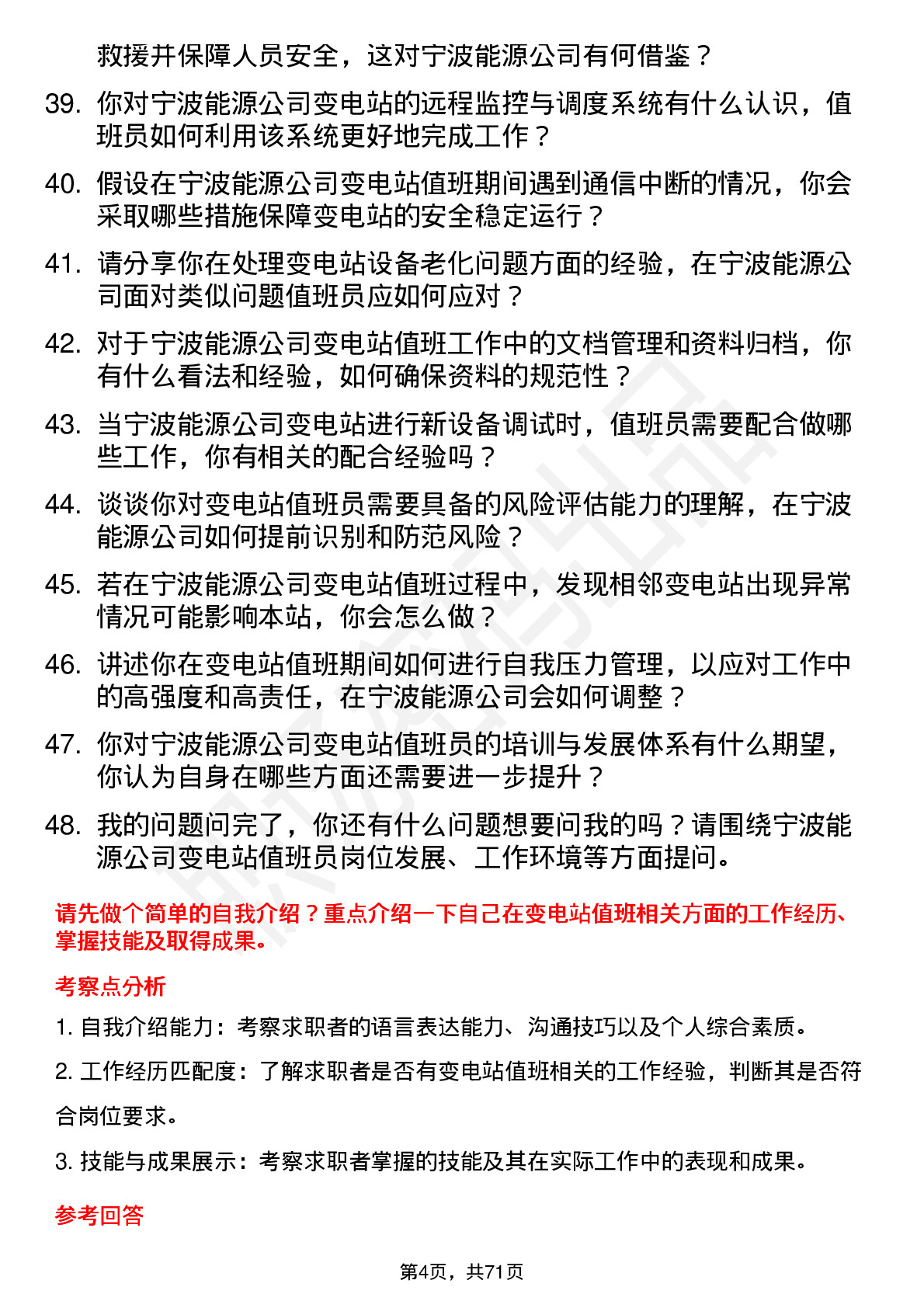 救援并保障人员安全，这对宁波能源公司有何借鉴？

39. 你对宁波能源公司变电站的远程监控与调度系统有什么认识，值班员如何利用该系统更好地完成工作？

40. 假设在宁波能源公司变电站值班期间遇到通信中断的情况，你会采取哪些措施保障变电站的安全稳定运行？

41. 请分享你在处理变电站设备老化问题方面的经验，在宁波能源公司面对类似问题值班员应如何应对？

42. 对于宁波能源公司变电站值班工作中的文档管理和资料归档，你有什么看法和经验，如何确保资料的规范性？

43. 当宁波能源公司变电站进行新设备调试时，值班员需要配合做哪些工作，你有相关的配合经验吗？

44. 谈谈你对变电站值班员需要具备的风险评估能力的理解，在宁波能源公司如何提前识别和防范风险？

45. 若在宁波能源公司变电站值班过程中，发现相邻变电站出现异常情况可能影响本站，你会怎么做？

46. 讲述你在变电站值班期间如何进行自我压力管理，以应对工作中的高强度和高责任，在宁波能源公司会如何调整？

47. 你对宁波能源公司变电站值班员的培训与发展体系有什么期望，你认为自身在哪些方面还需要进一步提升？

48. 我的问题问完了，你还有什么问题想要问我的吗？请围绕宁波能源公司变电站值班员岗位发展、工作环境等方面提问。

请先做个简单的自我介绍？重点介绍一下自己在变电站值班相关方面的工作经历、掌握技能及取得成果。

考察点分析

1. 自我介绍能力：考察求职者的语言表达能力、沟通技巧以及个人综合素质。

2. 工作经历匹配度：了解求职者是否有变电站值班相关的工作经验，判断其是否符合岗位要求。

3. 技能与成果展示：考察求职者掌握的技能及其在实际工作中的表现和成果。

参考回答

第4页，共71页